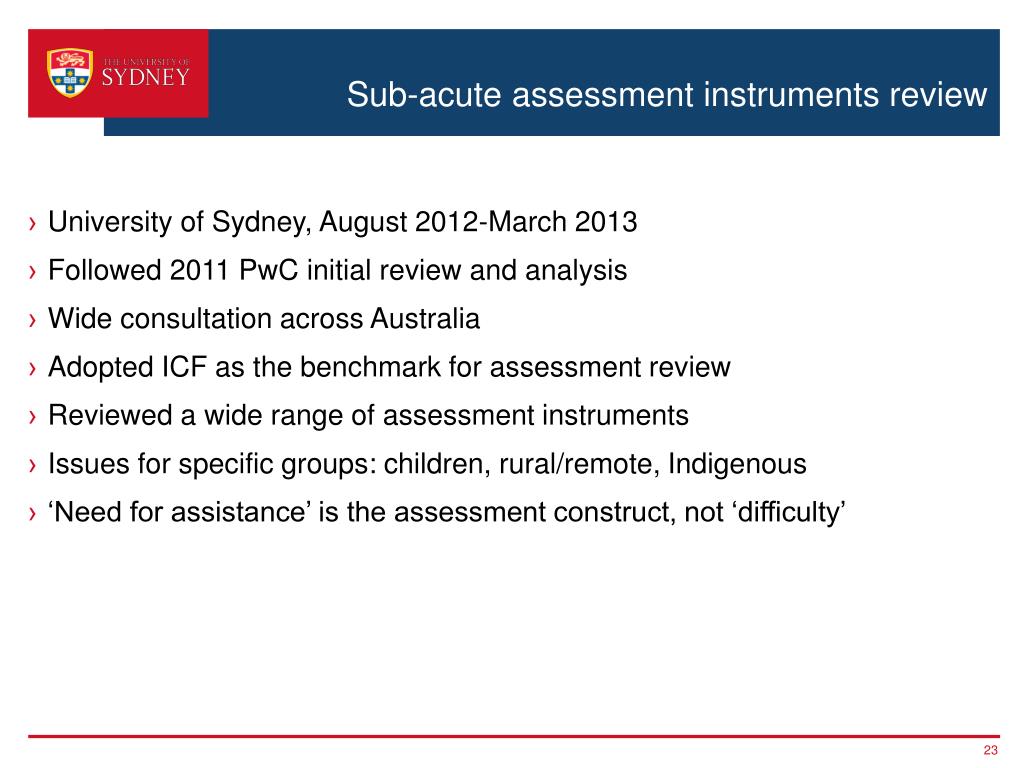 THE UNIVERSITY OF
SYDNEY

Sub-acute assessment instruments review

› University of Sydney, August 2012-March 2013
› Followed 2011 PwC initial review and analysis
› Wide consultation across Australia
› Adopted ICF as the benchmark for assessment review
› Reviewed a wide range of assessment instruments
› Issues for specific groups: children, rural/remote, Indigenous
› ‘Need for assistance’ is the assessment construct, not ‘difficulty’

23